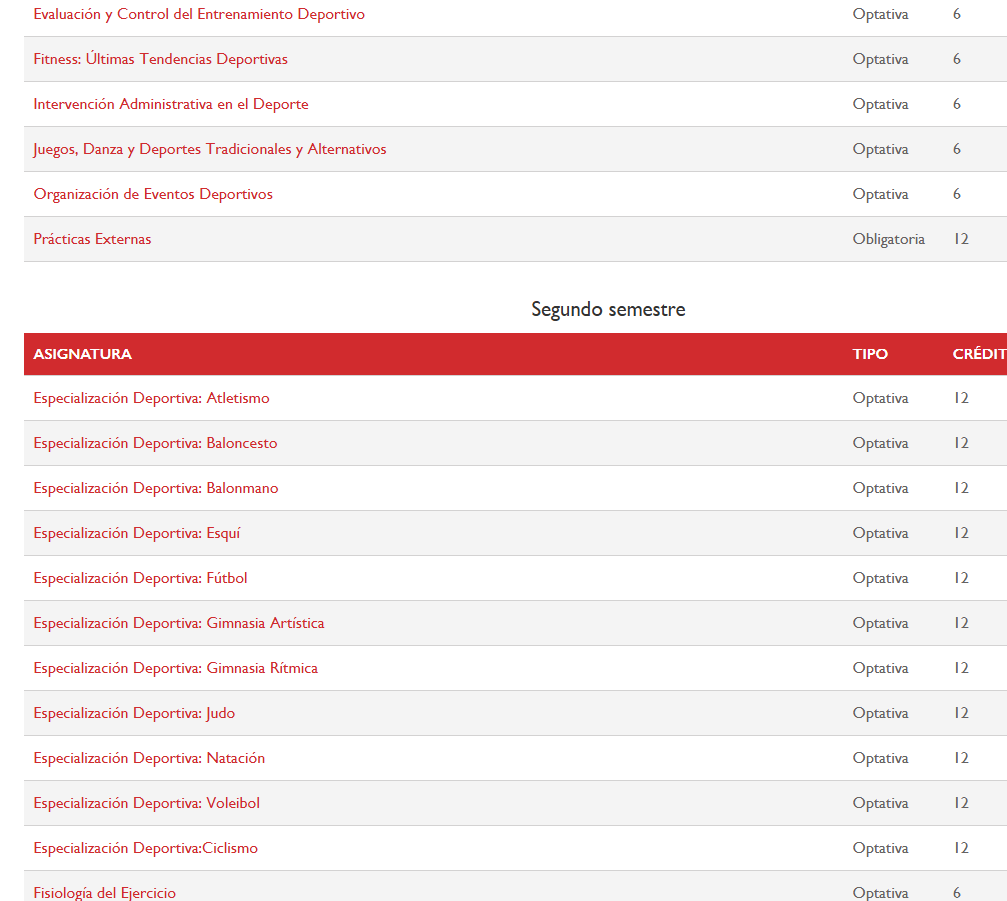 | | | |
|---|---|---|
| Evaluación y Control del Entrenamiento Deportivo | Optativa | 6 |
| Fitness: Últimas Tendencias Deportivas | Optativa | 6 |
| Intervención Administrativa en el Deporte | Optativa | 6 |
| Juegos, Danza y Deportes Tradicionales y Alternativos | Optativa | 6 |
| Organización de Eventos Deportivos | Optativa | 6 |
| Prácticas Externas | Obligatoria | 12 |

Segundo semestre

| ASIGNATURA | TIPO | CRÉDIT |
|---|---|---|
| Especialización Deportiva: Atletismo | Optativa | 12 |
| Especialización Deportiva: Baloncesto | Optativa | 12 |
| Especialización Deportiva: Balonmano | Optativa | 12 |
| Especialización Deportiva: Esquí | Optativa | 12 |
| Especialización Deportiva: Fútbol | Optativa | 12 |
| Especialización Deportiva: Gimnasia Artística | Optativa | 12 |
| Especialización Deportiva: Gimnasia Rítmica | Optativa | 12 |
| Especialización Deportiva: Judo | Optativa | 12 |
| Especialización Deportiva: Natación | Optativa | 12 |
| Especialización Deportiva: Voleibol | Optativa | 12 |
| Especialización Deportiva:Ciclismo | Optativa | 12 |
| Fisiología del Ejercicio | Optativa | 6 |